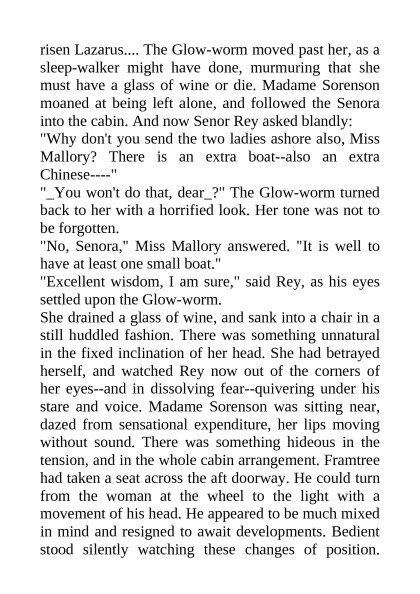 risen Lazarus.... The Glow-worm moved past her, as a sleep-walker might have done, murmuring that she must have a glass of wine or die. Madame Sorenson moaned at being left alone, and followed the Senora into the cabin. And now Senor Rey asked blandly:
"Why don't you send the two ladies ashore also, Miss Mallory? There is an extra boat--also an extra Chinese----"
"_You won't do that, dear_?" The Glow-worm turned back to her with a horrified look. Her tone was not to be forgotten.
"No, Senora," Miss Mallory answered. "It is well to have at least one small boat."
"Excellent wisdom, I am sure," said Rey, as his eyes settled upon the Glow-worm.
She drained a glass of wine, and sank into a chair in a still huddled fashion. There was something unnatural in the fixed inclination of her head. She had betrayed herself, and watched Rey now out of the corners of her eyes--and in dissolving fear--quivering under his stare and voice. Madame Sorenson was sitting near, dazed from sensational expenditure, her lips moving without sound. There was something hideous in the tension, and in the whole cabin arrangement. Framtree had taken a seat across the aft doorway. He could turn from the woman at the wheel to the light with a movement of his head. He appeared to be much mixed in mind and resigned to await developments. Bedient stood silently watching these changes of position.